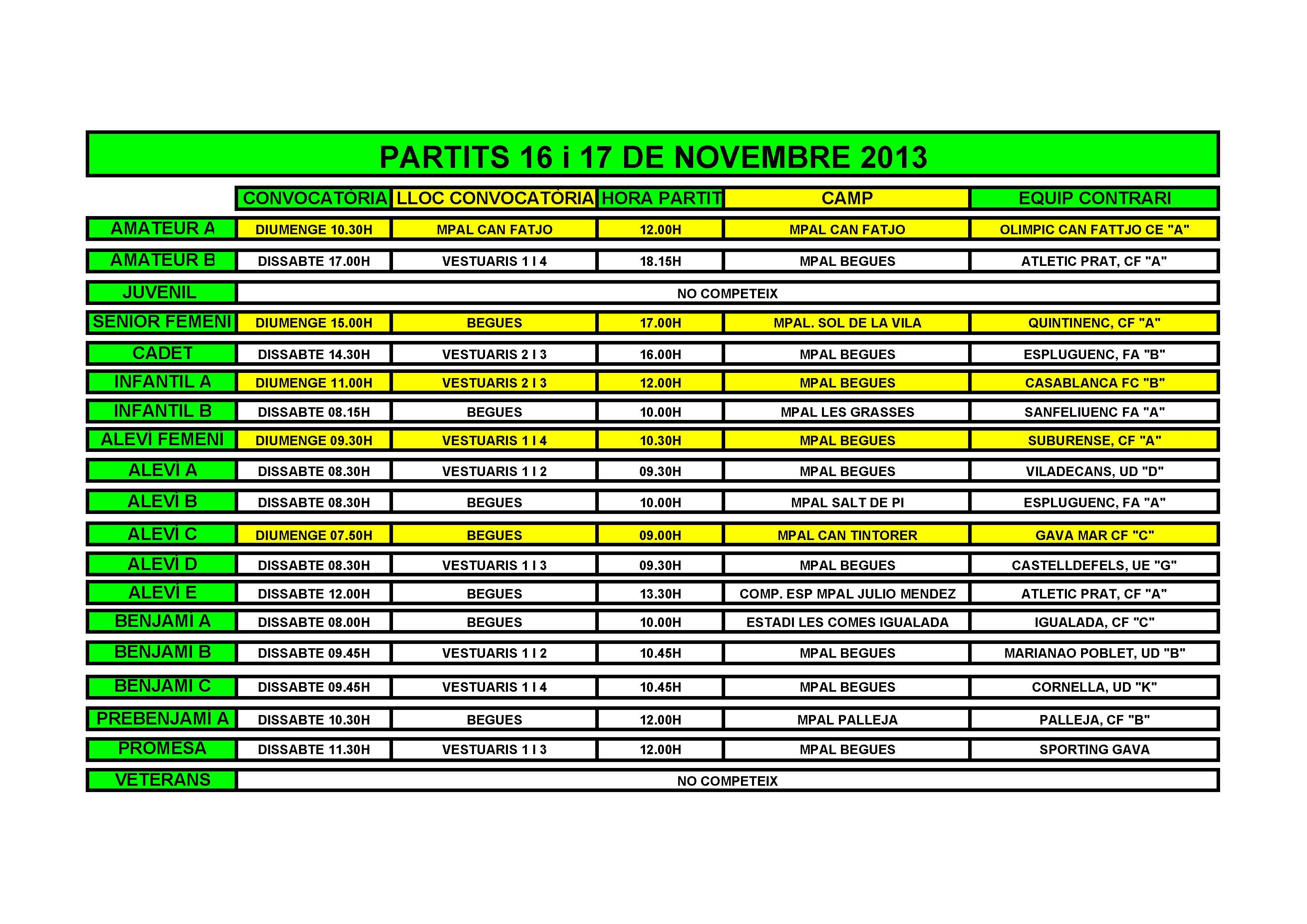 PARTITS 16 i 17 DE NOVEMBRE 2013

| | CONVOCATÒRIA | LLOC CONVOCATÒRIA | HORA PARTIT | CAMP | EQUIP CONTRARI |
|---|---|---|---|---|---|
| AMATEUR A | DIUMENGE 10.30H | MPAL CAN FATJO | 12.00H | MPAL CAN FATJO | OLIMPIC CAN FATTJO CE "A" |
| AMATEUR B | DISSABTE 17.00H | VESTUARIS 1 I 4 | 18.15H | MPAL BEGUES | ATLETIC PRAT, CF "A" |
| JUVENIL | NO COMPETEIX | | | | |
| SENIOR FEMENI | DIUMENGE 15.00H | BEGUES | 17.00H | MPAL. SOL DE LA VILA | QUINTINENC, CF "A" |
| CADET | DISSABTE 14.30H | VESTUARIS 2 I 3 | 16.00H | MPAL BEGUES | ESPLUGUENC, FA "B" |
| INFANTIL A | DIUMENGE 11.00H | VESTUARIS 2 I 3 | 12.00H | MPAL BEGUES | CASABLANCA FC "B" |
| INFANTIL B | DISSABTE 08.15H | BEGUES | 10.00H | MPAL LES GRASSES | SANFELIUENC FA "A" |
| ALEVÍ FEMENÍ | DIUMENGE 09.30H | VESTUARIS 1 I 4 | 10.30H | MPAL BEGUES | SUBURENSE, CF "A" |
| ALEVÍ A | DISSABTE 08.30H | VESTUARIS 1 I 2 | 09.30H | MPAL BEGUES | VILADECANS, UD "D" |
| ALEVÍ B | DISSABTE 08.30H | BEGUES | 10.00H | MPAL SALT DE PI | ESPLUGUENC, FA "A" |
| ALEVÍ C | DIUMENGE 07.50H | BEGUES | 09.00H | MPAL CAN TINTORER | GAVA MAR CF "C" |
| ALEVÍ D | DISSABTE 08.30H | VESTUARIS 1 I 3 | 09.30H | MPAL BEGUES | CASTELLDEFELS, UE "G" |
| ALEVÍ E | DISSABTE 12.00H | BEGUES | 13.30H | COMP. ESP MPAL JULIO MENDEZ | ATLETIC PRAT, CF "A" |
| BENJAMÍ A | DISSABTE 08.00H | BEGUES | 10.00H | ESTADI LES COMES IGUALADA | IGUALADA, CF "C" |
| BENJAMÍ B | DISSABTE 09.45H | VESTUARIS 1 I 2 | 10.45H | MPAL BEGUES | MARIANAO POBLET, UD "B" |
| BENJAMÍ C | DISSABTE 09.45H | VESTUARIS 1 I 4 | 10.45H | MPAL BEGUES | CORNELLA, UD "K" |
| PREBENJAMÍ A | DISSABTE 10.30H | BEGUES | 12.00H | MPAL PALLEJA | PALLEJA, CF "B" |
| PROMESA | DISSABTE 11.30H | VESTUARIS 1 I 3 | 12.00H | MPAL BEGUES | SPORTING GAVA |
| VETERANS | NO COMPETEIX | | | | |